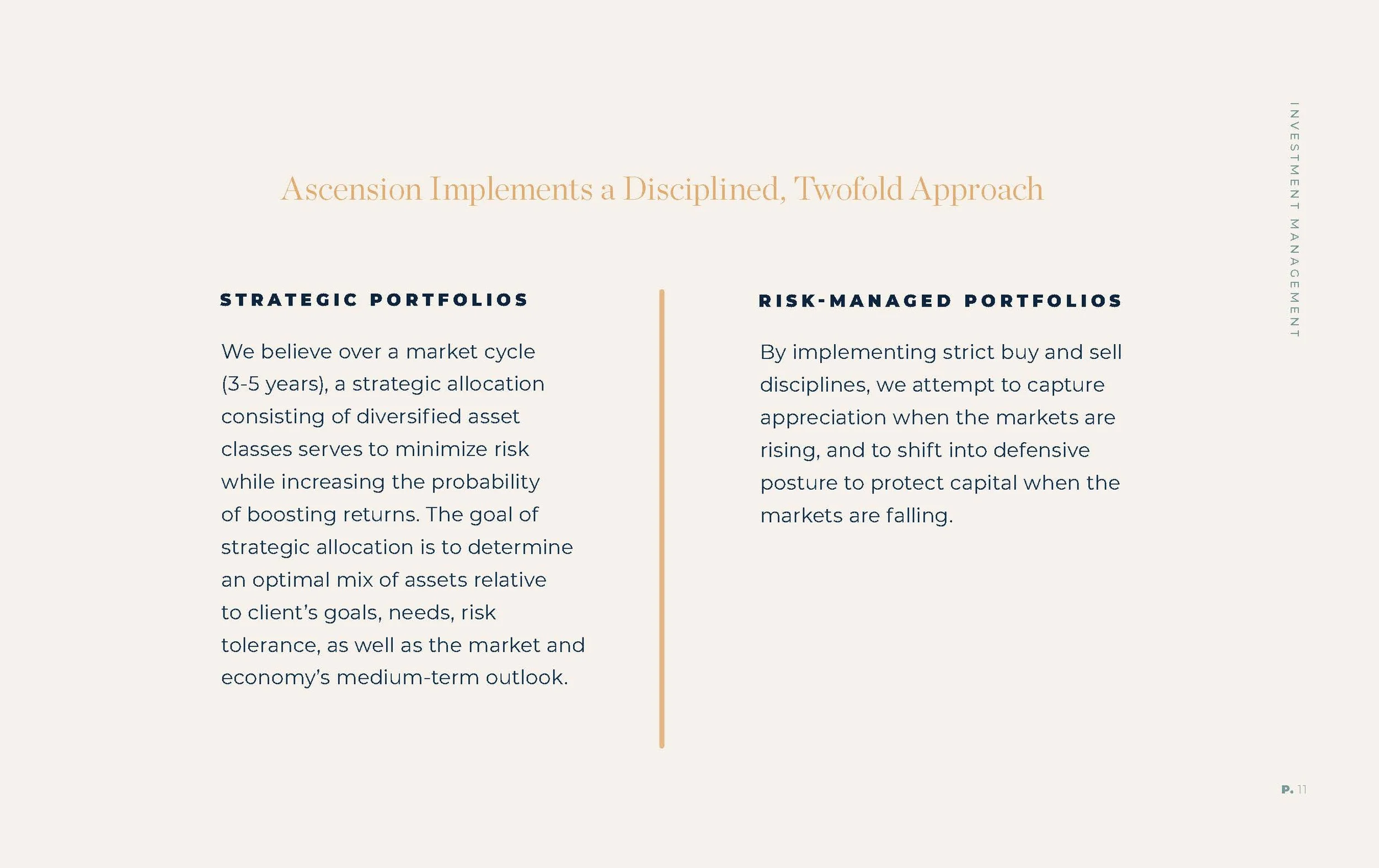 INVESTMENT MANAGEMENT

Ascension Implements a Disciplined, Twofold Approach

STRATEGIC PORTFOLIOS

We believe over a market cycle (3-5 years), a strategic allocation consisting of diversified asset classes serves to minimize risk while increasing the probability of boosting returns. The goal of strategic allocation is to determine an optimal mix of assets relative to client's goals, needs, risk tolerance, as well as the market and economy's medium-term outlook.

RISK-MANAGED PORTFOLIOS

By implementing strict buy and sell disciplines, we attempt to capture appreciation when the markets are rising, and to shift into defensive posture to protect capital when the markets are falling.

P. 11